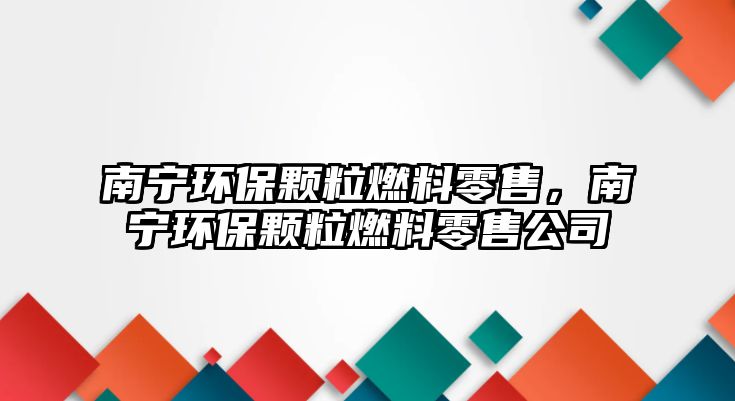 南宁环保颗粒燃料零售，南宁环保颗粒燃料零售公司